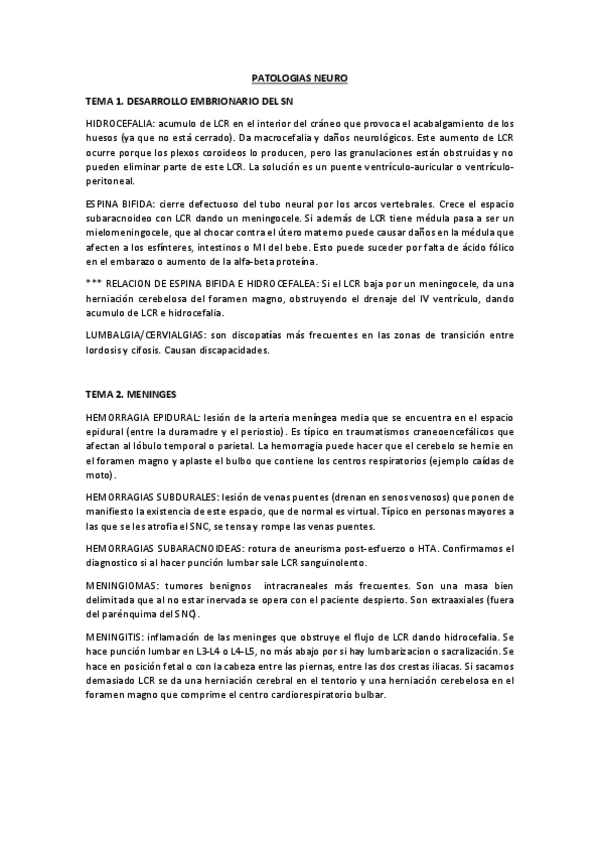 PATOLOGIAS NEURO

TEMA 1. DESARROLLO EMBRIONARIO DEL SN

HIDROCEFALIA: acumulo de LCR en el interior del cráneo que provoca el acabalgamiento de los huesos (ya que no está cerrado). Da macrocefalia y daños neurológicos. Este aumento de LCR ocurre porque los plexos coroideos lo producen, pero las granulaciones están obstruidas y no pueden eliminar parte de este LCR. La solución es un puente ventrículo-auricular o ventrículo-peritoneal.

ESPINA BIFIDA: cierre defectuoso del tubo neural por los arcos vertebrales. Crece el espacio subaracnoideo con LCR dando un meningocele. Si además de LCR tiene médula pasa a ser un mielomeningocele, que al chocar contra el útero materno puede causar daños en la médula que afecten a los esfínteres, intestinos o MI del bebe. Esto puede suceder por falta de ácido fólico en el embarazo o aumento de la alfa-beta proteína.

*** RELACION DE ESPINA BIFIDA E HIDROCEFALEA: Si el LCR baja por un meningocele, da una herniación cerebelosa del foramen magno, obstruyendo el drenaje del IV ventrículo, dando acumulo de LCR e hidrocefalia.

LUMBALGIA/CERVIALGIAS: son discopatías más frecuentes en las zonas de transición entre lordosis y cifosis. Causan discapacidades.

TEMA 2. MENINGES

HEMORRAGIA EPIDURAL: lesión de la arteria meníngea media que se encuentra en el espacio epidural (entre la duramadre y el periostio). Es típico en traumatismos craneoencefálicos que afectan al lóbulo temporal o parietal. La hemorragia puede hacer que el cerebelo se hernie en el foramen magno y aplaste el bulbo que contiene los centros respiratorios (ejemplo caídas de moto).

HEMORRAGIAS SUBDURALES: lesión de venas puentes (drenan en senos venosos) que ponen de manifiesto la existencia de este espacio, que de normal es virtual. Típico en personas mayores a las que se les atrofia el SNC, se tensa y rompe las venas puentes.

HEMORRAGIAS SUBARACNOIDEAS: rotura de aneurisma post-esfuerzo o HTA. Confirmamos el diagnostico si al hacer punción lumbar sale LCR sanguinolento.

MENINGIOMAS: tumores benignos intracraneales más frecuentes. Son una masa bien delimitada que al no estar inervada se opera con el paciente despierto. Son extraaxiales (fuera del parénquima del SNC).

MENINGITIS: inflamación de las meninges que obstruye el flujo de LCR dando hidrocefalia. Se hace punción lumbar en L3-L4 o L4-L5, no más abajo por si hay lumbarizacion o sacralización. Se hace en posición fetal o con la cabeza entre las piernas, entre las dos crestas iliacas. Si sacamos demasiado LCR se da una herniación cerebral en el tentorio y una herniación cerebelosa en el foramen magno que comprime el centro cardiorespiratorio bulbar.